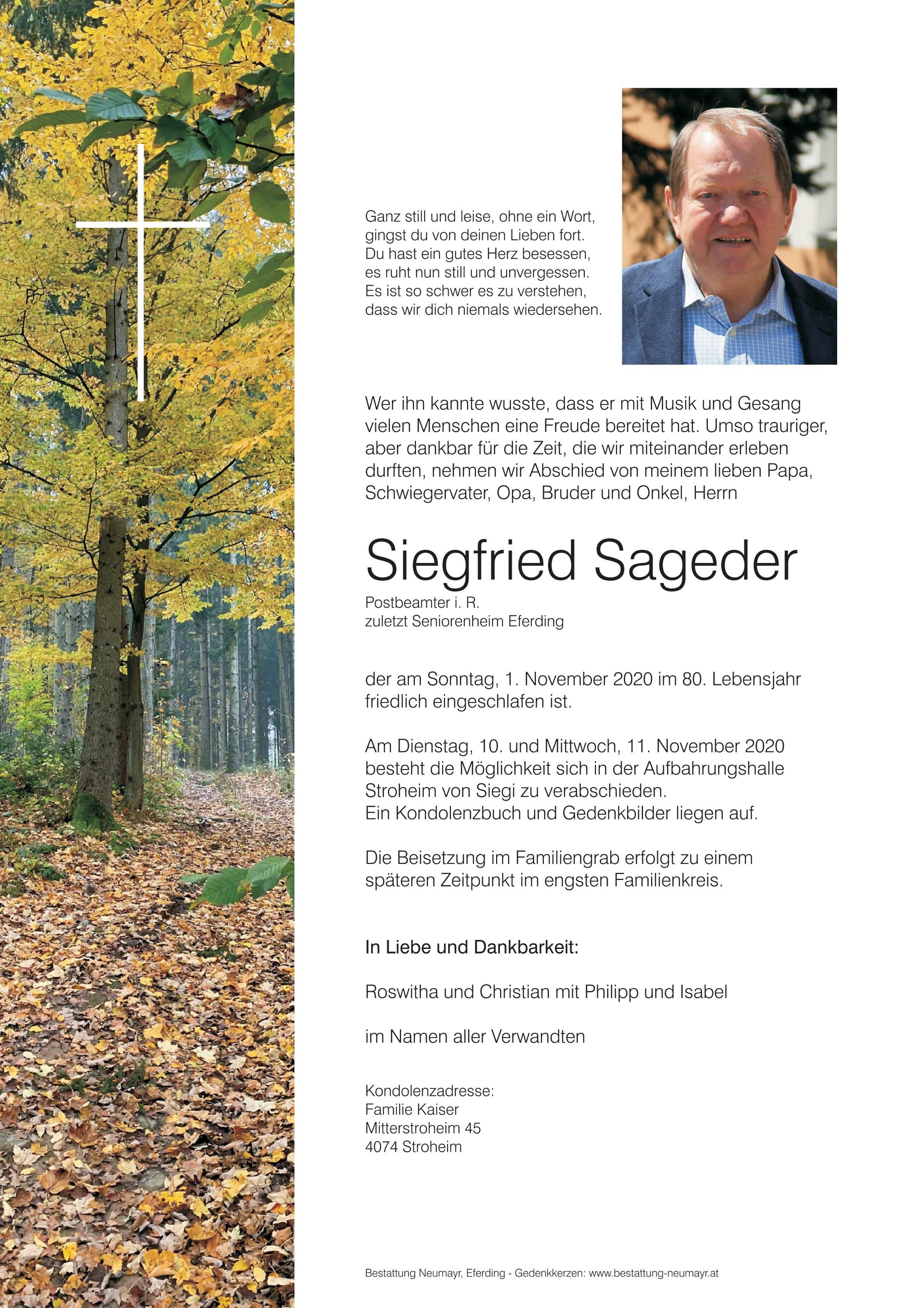 Ganz still und leise, ohne ein Wort,
gingst du von deinen Lieben fort.
Du hast ein gutes Herz besessen,
es ruht nun still und unvergessen.
Es ist so schwer es zu verstehen,
dass wir dich niemals wiedersehen.

Wer ihn kannte wusste, dass er mit Musik und Gesang vielen Menschen eine Freude bereitet hat. Umso trauriger, aber dankbar für die Zeit, die wir miteinander erleben durften, nehmen wir Abschied von meinem lieben Papa, Schwiegervater, Opa, Bruder und Onkel, Herrn

Siegfried Sageder

Postbeamter i. R.
zuletzt Seniorenheim Eferding

der am Sonntag, 1. November 2020 im 80. Lebensjahr friedlich eingeschlafen ist.

Am Dienstag, 10. und Mittwoch, 11. November 2020 besteht die Möglichkeit sich in der Aufbahrungshalle Stroheim von Siegi zu verabschieden.
Ein Kondolenzbuch und Gedenkbilder liegen auf.

Die Beisetzung im Familiengrab erfolgt zu einem späteren Zeitpunkt im engsten Familienkreis.

In Liebe und Dankbarkeit:

Roswitha und Christian mit Philipp und Isabel

im Namen aller Verwandten

Kondolenzadresse:
Familie Kaiser
Mitterstroheim 45
4074 Stroheim

Bestattung Neumayr, Eferding - Gedenkkerzen: www.bestattung-neumayr.at